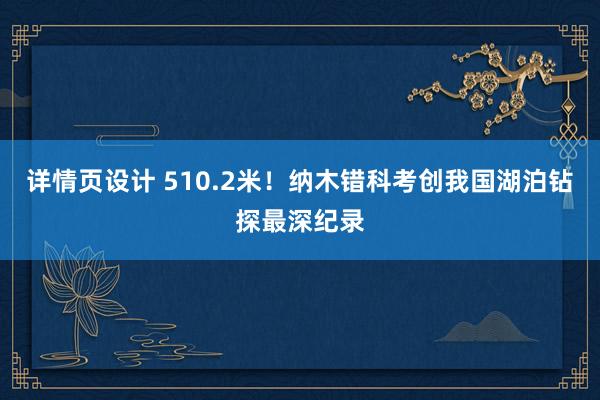 详情页设计 510.2米！纳木错科考创我国湖泊钻探最深纪录